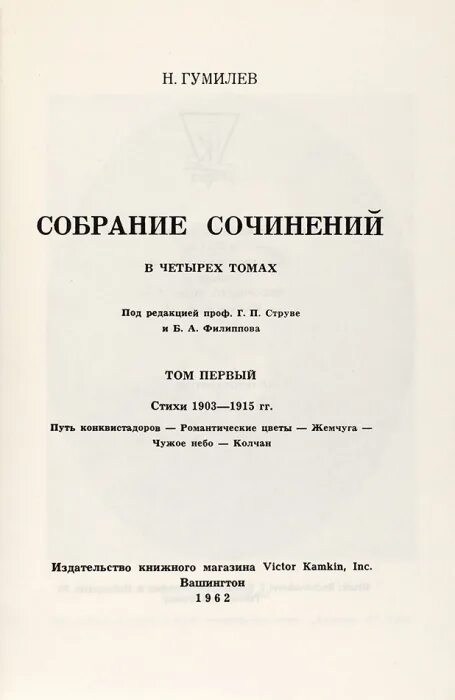 Н. ГУМИЛЕВ

СОБРАНИЕ СОЧИНЕНИЙ

В ЧЕТЫРЕХ ТОМАХ

Под редакцией проф. Г. П. Струве
и Б. А. Филиппова

ТОМ ПЕРВЫЙ

Стихи 1903—1915 гг.

Путь конквистадоров — Романтические цветы — Жемчуга —
Чужое небо — Колчан

Издательство книжного магазина Victor Kamkin, Inc.
Вашингтон
1962